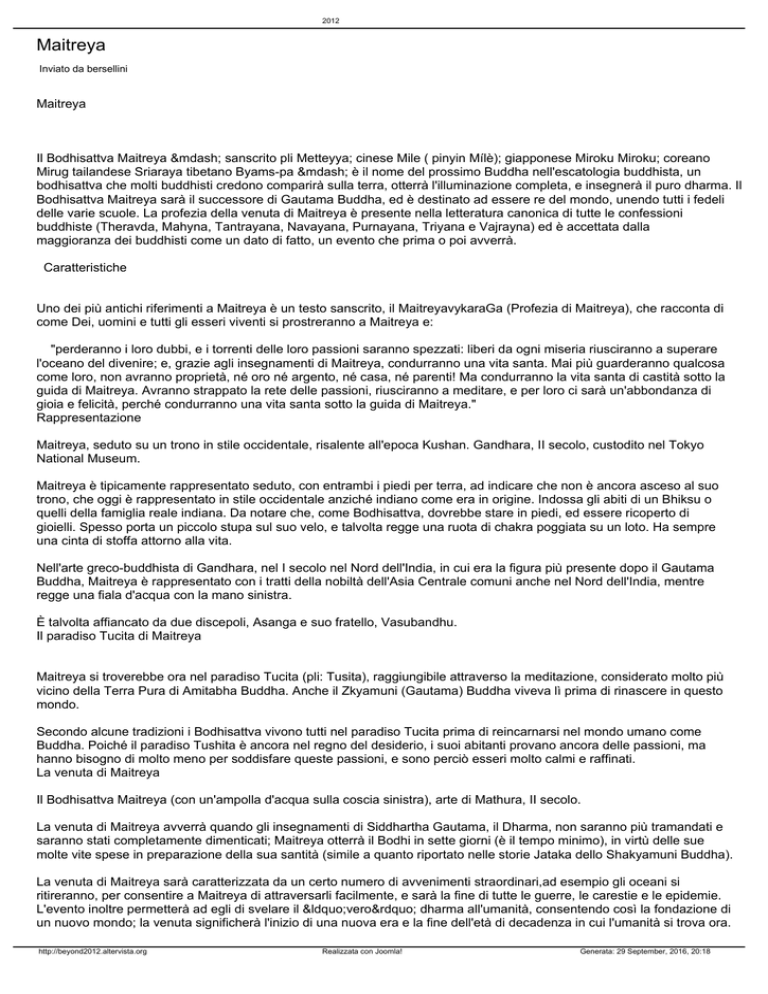 2012

Maitreya

Inviato da bersellini

Maitreya

Il Bodhisattva Maitreya &mdash; sanscrito pli Metteyya; cinese Mile ( pinyin Mílè); giapponese Miroku Miroku; coreano Mirug tailandese Sriaraya tibetano Byams-pa &mdash; è il nome del prossimo Buddha nell'escatologia buddhista, un bodhisattva che molti buddhisti credono comparirà sulla terra, otterrà l'illuminazione completa, e insegnerà il puro dharma. Il Bodhisattva Maitreya sarà il successore di Gautama Buddha, ed è destinato ad essere re del mondo, unendo tutti i fedeli delle varie scuole. La profezia della venuta di Maitreya è presente nella letteratura canonica di tutte le confessioni buddhiste (Theravda, Mahyna, Tantrayana, Navayana, Purnayana, Triyana e Vajrayna) ed è accettata dalla maggioranza dei buddhisti come un dato di fatto, un evento che prima o poi avverrà.

Caratteristiche

Uno dei più antichi riferimenti a Maitreya è un testo sanscrito, il MaitreyavykaraGa (Profezia di Maitreya), che racconta di come Dei, uomini e tutti gli esseri viventi si prostreranno a Maitreya e:

"perderanno i loro dubbi, e i torrenti delle loro passioni saranno spezzati: liberi da ogni miseria riusciranno a superare l'oceano del divenire; e, grazie agli insegnamenti di Maitreya, condurranno una vita santa. Mai più guarderanno qualcosa come loro, non avranno proprietà, né oro né argento, né casa, né parenti! Ma condurranno la vita santa di castità sotto la guida di Maitreya. Avranno strappato la rete delle passioni, riusciranno a meditare, e per loro ci sarà un'abbondanza di gioia e felicità, perché condurranno una vita santa sotto la guida di Maitreya."
Rappresentazione

Maitreya, seduto su un trono in stile occidentale, risalente all'epoca Kushan. Gandhara, II secolo, custodito nel Tokyo National Museum.

Maitreya è tipicamente rappresentato seduto, con entrambi i piedi per terra, ad indicare che non è ancora asceso al suo trono, che oggi è rappresentato in stile occidentale anziché indiano come era in origine. Indossa gli abiti di un Bhiksu o quelli della famiglia reale indiana. Da notare che, come Bodhisattva, dovrebbe stare in piedi, ed essere ricoperto di gioielli. Spesso porta un piccolo stupa sul suo velo, e talvolta regge una ruota di chakra poggiata su un loto. Ha sempre una cinta di stoffa attorno alla vita.

Nell'arte greco-buddhista di Gandhara, nel I secolo nel Nord dell'India, in cui era la figura più presente dopo il Gautama Buddha, Maitreya è rappresentato con i tratti della nobiltà dell'Asia Centrale comuni anche nel Nord dell'India, mentre regge una fiala d'acqua con la mano sinistra.

È talvolta affiancato da due discepoli, Asanga e suo fratello, Vasubandhu.
Il paradiso Tucita di Maitreya

Maitreya si troverebbe ora nel paradiso Tucita (pli: Tusita), raggiungibile attraverso la meditazione, considerato molto più vicino della Terra Pura di Amitabha Buddha. Anche il Zkyamuni (Gautama) Buddha viveva lì prima di rinascere in questo mondo.

Secondo alcune tradizioni i Bodhisattva vivono tutti nel paradiso Tucita prima di reincarnarsi nel mondo umano come Buddha. Poiché il paradiso Tushita è ancora nel regno del desiderio, i suoi abitanti provano ancora delle passioni, ma hanno bisogno di molto meno per soddisfare queste passioni, e sono perciò esseri molto calmi e raffinati.
La venuta di Maitreya

Il Bodhisattva Maitreya (con un'ampolla d'acqua sulla coscia sinistra), arte di Mathura, II secolo.

La venuta di Maitreya avverrà quando gli insegnamenti di Siddhartha Gautama, il Dharma, non saranno più tramandati e saranno stati completamente dimenticati; Maitreya otterrà il Bodhi in sette giorni (è il tempo minimo), in virtù delle sue molte vite spese in preparazione della sua santità (simile a quanto riportato nelle storie Jataka dello Shakyamuni Buddha).

La venuta di Maitreya sarà caratterizzata da un certo numero di avvenimenti straordinari,ad esempio gli oceani si ritireranno, per consentire a Maitreya di attraversarli facilmente, e sarà la fine di tutte le guerre, le carestie e le epidemie. L'evento inoltre permetterà ad egli di svelare il &ldquo;vero&rdquo; dharma all'umanità, consentendo così la fondazione di un nuovo mondo; la venuta significherà l'inizio di una nuova era e la fine dell'età di decadenza in cui l'umanità si trova ora.

http://beyond2012.altervista.org Realizzata con Joomla! Generata: 29 September, 2016, 20:18